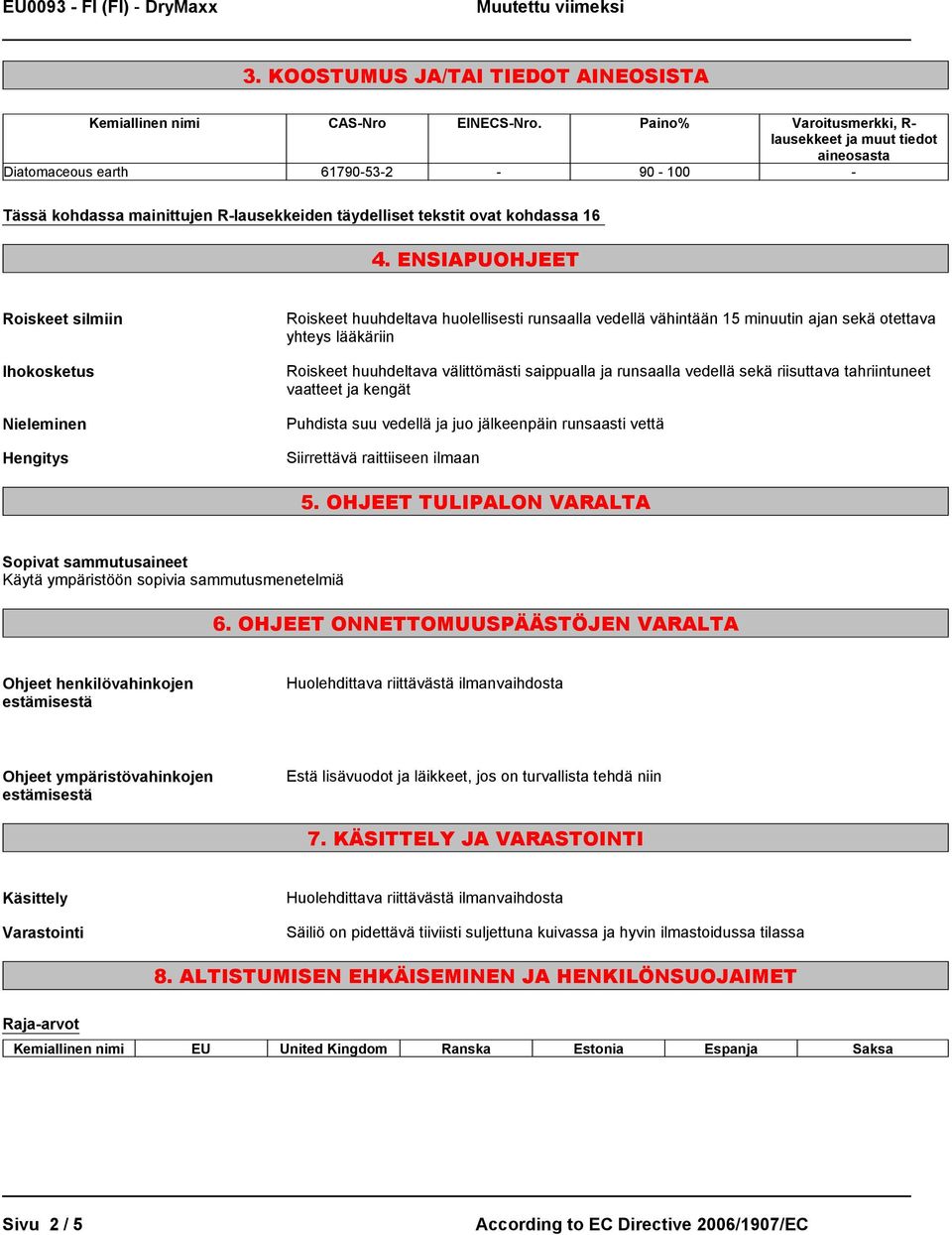 EU0093 - FI (FI) - DryMaxx Muutettu viimeksi

3. KOOSTUMUS JA/TAI TIEDOT AINEOSISTA

| Kemiallinen nimi | CAS-Nro | EINECS-Nro. | Paino% | Varoitusmerkki, R-lausekkeet ja muut tiedot aineosasta |
|---|---|---|---|---|
| Diatomaceous earth | 61790-53-2 | - | 90 - 100 | - |

Tässä kohdassa mainittujen R-lausekkeiden täydelliset tekstit ovat kohdassa 16

4. ENSIAPUOHJEET

Roiskeet silmiin
Roiskeet huuhdeltava huolellisesti runsaalla vedellä vähintään 15 minuutin ajan sekä otettava yhteys lääkäriin

Ihokosketus
Roiskeet huuhdeltava välittömästi saippualla ja runsaalla vedellä sekä riisuttava tahriintuneet vaatteet ja kengät

Nieleminen
Puhdista suu vedellä ja juo jälkeenpäin runsaasti vettä

Hengitys
Siirrettävä raittiiseen ilmaan

5. OHJEET TULIPALON VARALTA

Sopivat sammutusaineet
Käytä ympäristöön sopivia sammutusmenetelmiä

6. OHJEET ONNETTOMUUSPÄÄSTÖJEN VARALTA

Ohjeet henkilövahinkojen estämisestä
Huolehdittava riittävästä ilmanvaihdosta

Ohjeet ympäristövahinkojen estämisestä
Estä lisävuodot ja läikkeet, jos on turvallista tehdä niin

7. KÄSITTELY JA VARASTOINTI

Käsittely
Huolehdittava riittävästä ilmanvaihdosta

Varastointi
Säiliö on pidettävä tiiviisti suljettuna kuivassa ja hyvin ilmastoidussa tilassa

8. ALTISTUMISEN EHKÄISEMINEN JA HENKILÖNSUOJAIMET

Raja-arvot

| Kemiallinen nimi | EU | United Kingdom | Ranska | Estonia | Espanja | Saksa |
|---|---|---|---|---|---|---|

Sivu 2 / 5 According to EC Directive 2006/1907/EC